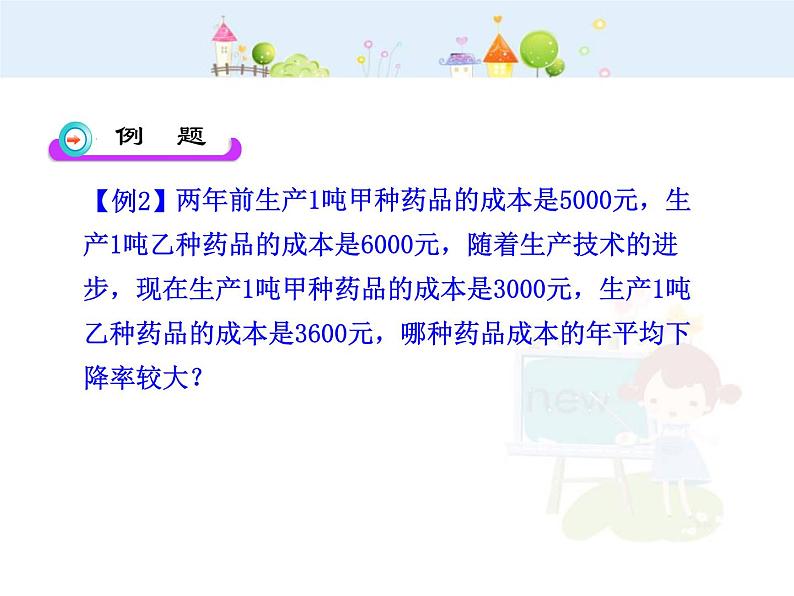 例　题

【例2】两年前生产1吨甲种药品的成本是5000元，生产1吨乙种药品的成本是6000元，随着生产技术的进步，现在生产1吨甲种药品的成本是3000元，生产1吨乙种药品的成本是3600元，哪种药品成本的年平均下降率较大？

new